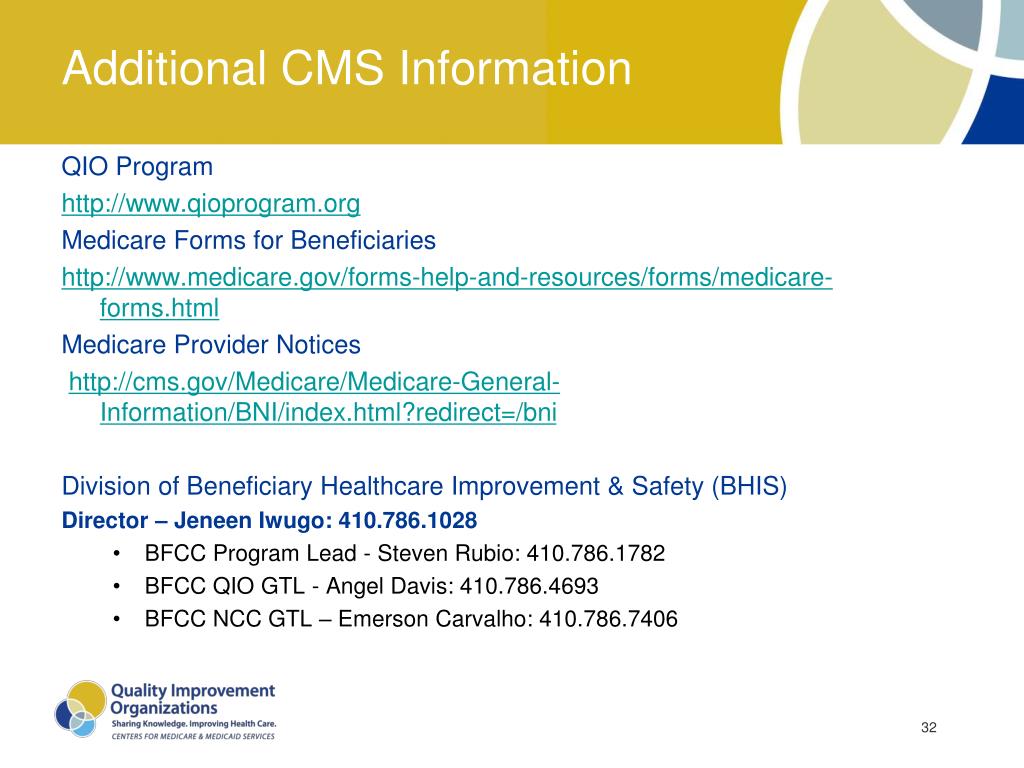 Additional CMS Information

QIO Program

http://www.qioprogram.org

Medicare Forms for Beneficiaries

http://www.medicare.gov/forms-help-and-resources/forms/medicare-forms.html

Medicare Provider Notices

http://cms.gov/Medicare/Medicare-General-Information/BNI/index.html?redirect=/bni

Division of Beneficiary Healthcare Improvement & Safety (BHIS)

Director – Jeneen Iwugo: 410.786.1028

• BFCC Program Lead - Steven Rubio: 410.786.1782
• BFCC QIO GTL - Angel Davis: 410.786.4693
• BFCC NCC GTL – Emerson Carvalho: 410.786.7406

Quality Improvement Organizations
Sharing Knowledge. Improving Health Care.
CENTERS FOR MEDICARE & MEDICAID SERVICES

32